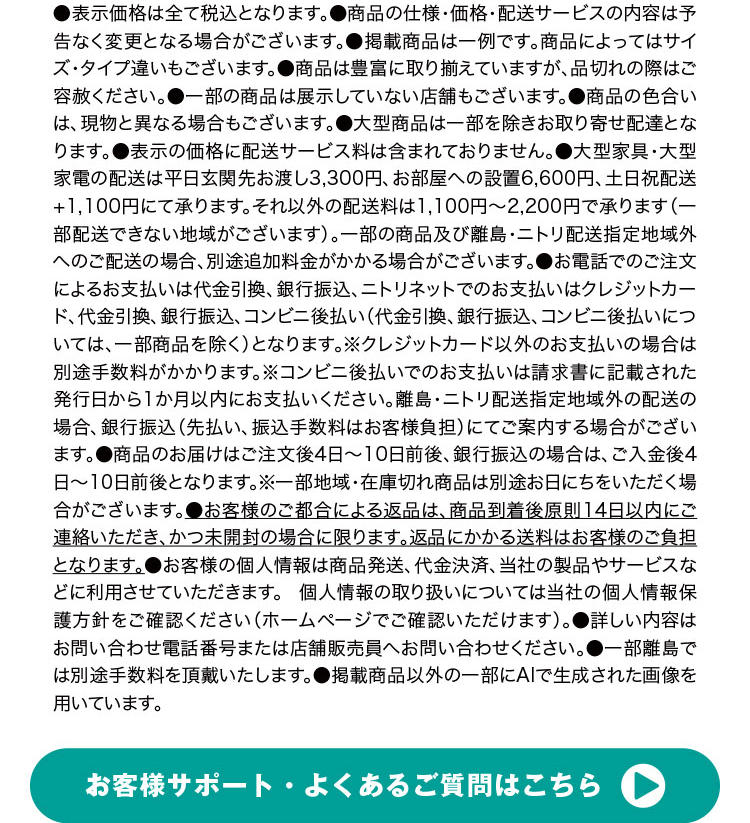 ●表示価格は全て税込となります。●商品の仕様・価格・配送サービスの内容は予告なく変更となる場合がございます。●掲載商品は一例です。商品によってはサイズ・タイプ違いもございます。●商品は豊富に取り揃えていますが、品切れの際はご容赦ください。●一部の商品は展示していない店舗もございます。●商品の色合いは、現物と異なる場合もございます。●大型商品は一部を除きお取り寄せ配達となります。●表示の価格に配送サービス料は含まれておりません。●大型家具・大型家電の配送は平日玄関先お渡し3,300円、お部屋への設置6,600円、土日祝配送+1,100円にて承ります。それ以外の配送料は1,100円～2,200円で承ります（一部配送できない地域がございます）。一部の商品及び離島・ニトリ配送指定地域外へのご配送の場合、別途追加料金がかかる場合がございます。●お電話でのご注文によるお支払いは代金引換、銀行振込、ニトリネットでのお支払いはクレジットカード、代金引換、銀行振込、コンビニ後払い（代金引換、銀行振込、コンビニ後払いについては、一部商品を除く）となります。※クレジットカード以外のお支払いの場合は別途手数料がかかります。※コンビニ後払いでのお支払いは請求書に記載された発行日から1か月以内にお支払いください。離島・ニトリ配送指定地域外の配送の場合、銀行振込（先払い、振込手数料はお客様負担）にてご案内する場合がございます。●商品のお届けはご注文後4日～10日前後、銀行振込の場合は、ご入金後4日～10日前後となります。※一部地域・在庫切れ商品は別途お日にちをいただく場合がございます。●お客様のご都合による返品は、商品到着後原則14日以内にご連絡いただき、かつ未開封の場合に限ります。返品にかかる送料はお客様のご負担となります。●お客様の個人情報は商品発送、代金決済、当社の製品やサービスなどに利用させていただきます。 個人情報の取り扱いについては当社の個人情報保護方針をご確認ください（ホームページでご確認いただけます）。●詳しい内容はお問い合わせ電話番号または店舗販売員へお問い合わせください。●一部離島では別途手数料を頂戴いたします。●掲載商品以外の一部にAIで生成された画像を用いています。

お客様サポート・よくあるご質問はこちら